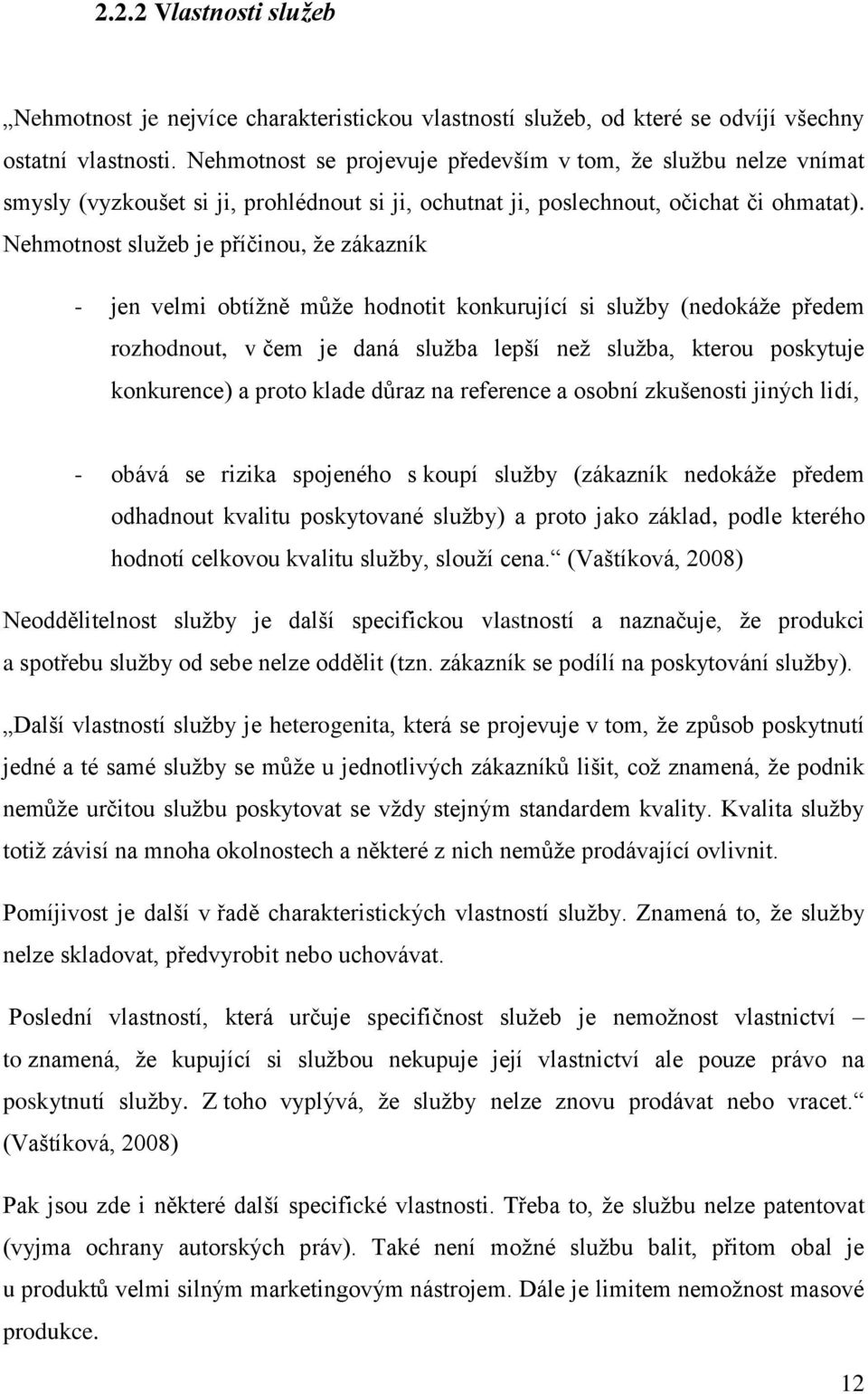 2.2.2 Vlastnosti služeb

„Nehmotnost je nejvíce charakteristickou vlastností služeb, od které se odvíjí všechny ostatní vlastnosti. Nehmotnost se projevuje především v tom, že službu nelze vnímat smysly (vyzkoušet si ji, prohlédnout si ji, ochutnat ji, poslechnout, očichat či ohmatat). Nehmotnost služeb je příčinou, že zákazník

- jen velmi obtížně může hodnotit konkurující si služby (nedokáže předem rozhodnout, v čem je daná služba lepší než služba, kterou poskytuje konkurence) a proto klade důraz na reference a osobní zkušenosti jiných lidí,

- obává se rizika spojeného s koupí služby (zákazník nedokáže předem odhadnout kvalitu poskytované služby) a proto jako základ, podle kterého hodnotí celkovou kvalitu služby, slouží cena.“ (Vaštíková, 2008)

Neoddělitelnost služby je další specifickou vlastností a naznačuje, že produkci a spotřebu služby od sebe nelze oddělit (tzn. zákazník se podílí na poskytování služby).

„Další vlastností služby je heterogenita, která se projevuje v tom, že způsob poskytnutí jedné a té samé služby se může u jednotlivých zákazníků lišit, což znamená, že podnik nemůže určitou službu poskytovat se vždy stejným standardem kvality. Kvalita služby totiž závisí na mnoha okolnostech a některé z nich nemůže prodávající ovlivnit.

Pomíjivost je další v řadě charakteristických vlastností služby. Znamená to, že služby nelze skladovat, předvyrobit nebo uchovávat.

Poslední vlastností, která určuje specifičnost služeb je nemožnost vlastnictví – to znamená, že kupující si službou nekupuje její vlastnictví ale pouze právo na poskytnutí služby. Z toho vyplývá, že služby nelze znovu prodávat nebo vracet.“ (Vaštíková, 2008)

Pak jsou zde i některé další specifické vlastnosti. Třeba to, že službu nelze patentovat (vyjma ochrany autorských práv). Také není možné službu balit, přitom obal je u produktů velmi silným marketingovým nástrojem. Dále je limitem nemožnost masové produkce.

12